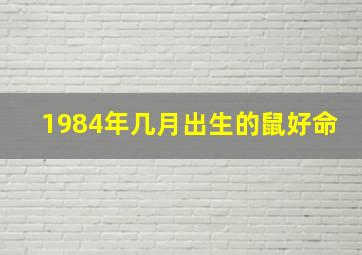 1984年几月出生的鼠好命